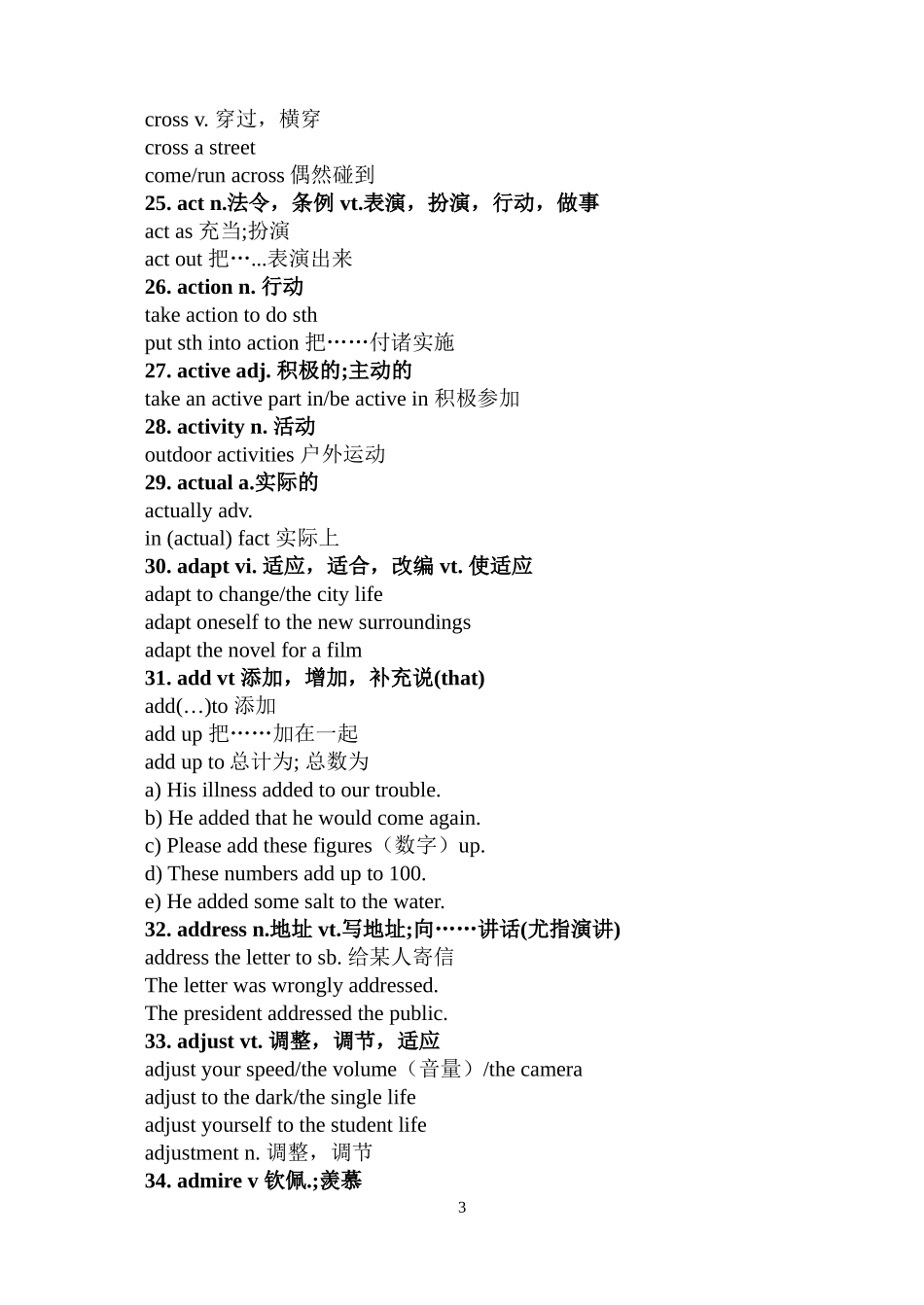 cross v. 穿过，横穿
cross a street
come/run across 偶然碰到
25. act n.法令，条例 vt.表演，扮演，行动，做事
act as 充当;扮演
act out 把…...表演出来
26. action n. 行动
take action to do sth
put sth into action 把……付诸实施
27. active adj. 积极的;主动的
take an active part in/be active in 积极参加
28. activity n. 活动
outdoor activities 户外运动
29. actual a.实际的
actually adv.
in (actual) fact 实际上
30. adapt vi. 适应，适合，改编 vt. 使适应
adapt to change/the city life
adapt oneself to the new surroundings
adapt the novel for a film
31. add vt 添加，增加，补充说(that)
add(…)to 添加
add up 把……加在一起
add up to 总计为; 总数为
a) His illness added to our trouble.
b) He added that he would come again.
c) Please add these figures（数字）up.
d) These numbers add up to 100.
e) He added some salt to the water.
32. address n.地址 vt.写地址;向……讲话(尤指演讲)
address the letter to sb. 给某人寄信
The letter was wrongly addressed.
The president addressed the public.
33. adjust vt. 调整，调节，适应
adjust your speed/the volume（音量）/the camera
adjust to the dark/the single life
adjust yourself to the student life
adjustment n. 调整，调节
34. admire v 钦佩.;羡慕
3